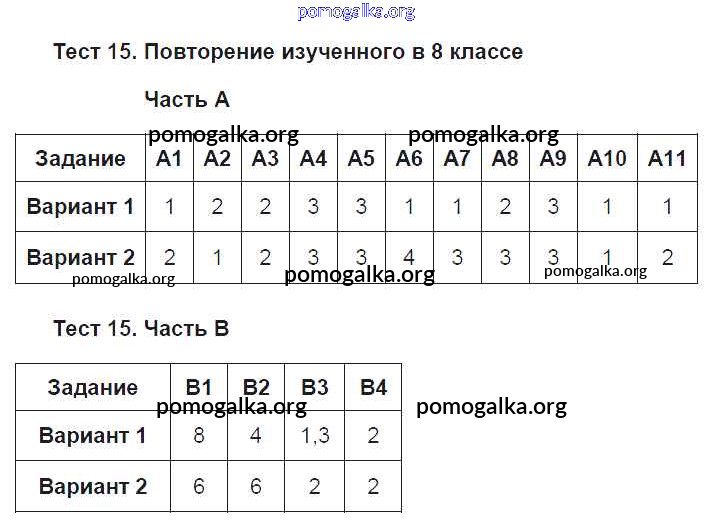 pomogalka.org

Тест 15. Повторение изученного в 8 классе

Часть А

pomogalka.org pomogalka.org

| Задание | А1 | А2 | А3 | А4 | А5 | А6 | А7 | А8 | А9 | А10 | А11 |
|---|---|---|---|---|---|---|---|---|---|---|---|
| Вариант 1 | 1 | 2 | 2 | 3 | 3 | 1 | 1 | 2 | 3 | 1 | 1 |
| Вариант 2 | 2 | 1 | 2 | 3 | 3 | 4 | 3 | 3 | 3 | 1 | 2 |

pomogalka.org pomogalka.org pomogalka.org

Тест 15. Часть В

| Задание | В1 | В2 | В3 | В4 |
|---|---|---|---|---|
| Вариант 1 | 8 | 4 | 1,3 | 2 |
| Вариант 2 | 6 | 6 | 2 | 2 |

pomogalka.org pomogalka.org